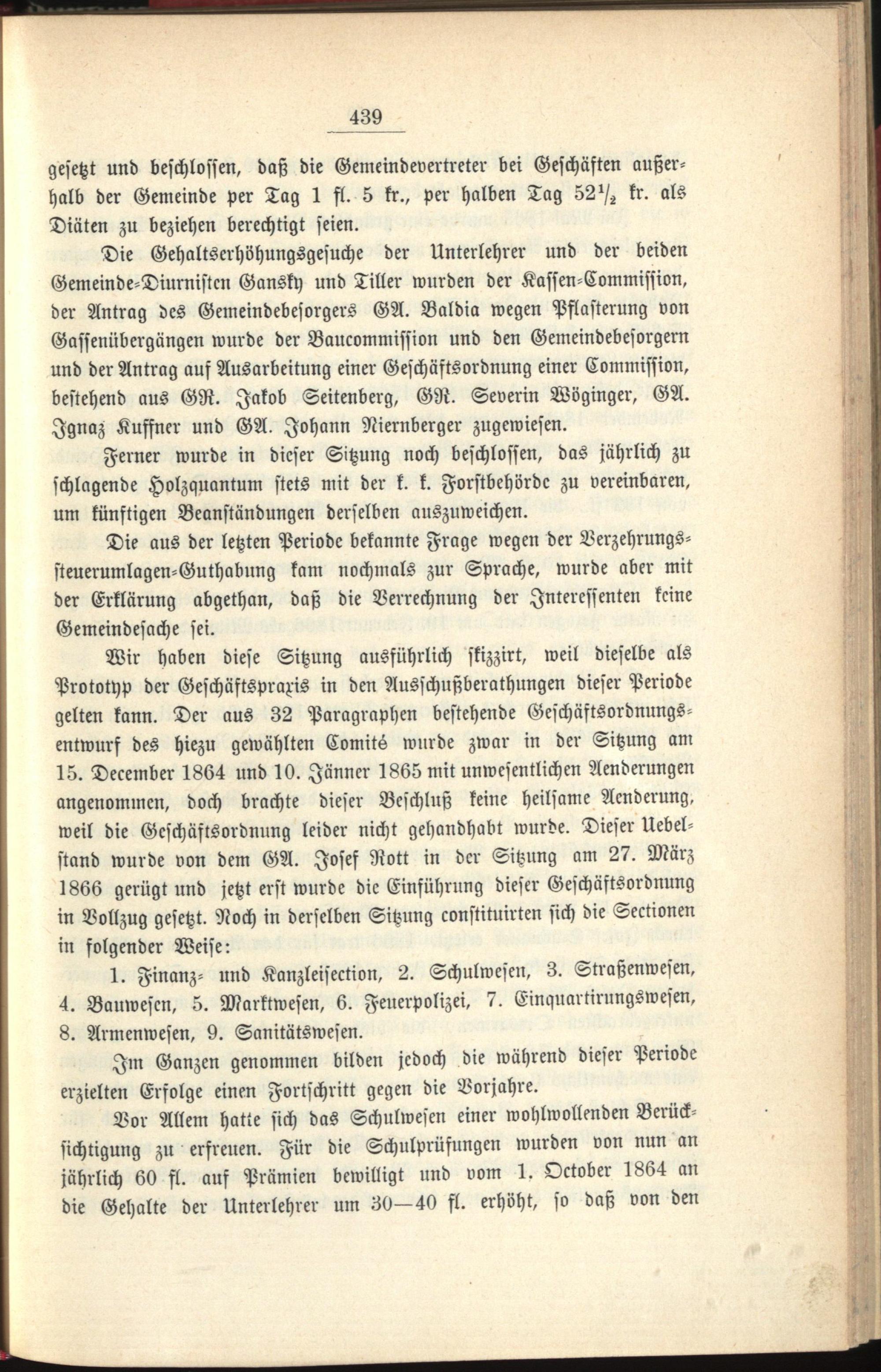 439

gesetzt und beschlossen, daß die Gemeindevertreter bei Geschäften außerhalb der Gemeinde per Tag 1 fl. 5 kr., per halben Tag $52\frac{1}{2}$ kr. als Diäten zu beziehen berechtigt seien.

Die Gehaltserhöhungsgesuche der Unterlehrer und der beiden Gemeinde-Diurnisten Gansky und Tiller wurden der Kassen-Commission, der Antrag des Gemeindebesorgers GA. Baldia wegen Pflasterung von Gassenübergängen wurde der Baucommission und den Gemeindebesorgern und der Antrag auf Ausarbeitung einer Geschäftsordnung einer Commission, bestehend aus GR. Jakob Seitenberg, GR. Severin Wöginger, GA. Ignaz Kuffner und GA. Johann Niernberger zugewiesen.

Ferner wurde in dieser Sitzung noch beschlossen, das jährlich zu schlagende Holzquantum stets mit der k. k. Forstbehörde zu vereinbaren, um künftigen Beanständungen derselben auszuweichen.

Die aus der letzten Periode bekannte Frage wegen der Verzehrungssteuerumlagen-Guthabung kam nochmals zur Sprache, wurde aber mit der Erklärung abgethan, daß die Verrechnung der Interessenten keine Gemeindesache sei.

Wir haben diese Sitzung ausführlich skizzirt, weil dieselbe als Prototyp der Geschäftspraxis in den Ausschußberathungen dieser Periode gelten kann. Der aus 32 Paragraphen bestehende Geschäftsordnungsentwurf des hiezu gewählten Comité wurde zwar in der Sitzung am 15. December 1864 und 10. Jänner 1865 mit unwesentlichen Aenderungen angenommen, doch brachte dieser Beschluß keine heilsame Aenderung, weil die Geschäftsordnung leider nicht gehandhabt wurde. Dieser Uebelstand wurde von dem GA. Josef Rott in der Sitzung am 27. März 1866 gerügt und jetzt erst wurde die Einführung dieser Geschäftsordnung in Vollzug gesetzt. Noch in derselben Sitzung constituirten sich die Sectionen in folgender Weise:

1. Finanz- und Kanzleisection, 2. Schulwesen, 3. Straßenwesen, 4. Bauwesen, 5. Marktwesen, 6. Feuerpolizei, 7. Einquartirungswesen, 8. Armenwesen, 9. Sanitätswesen.

Im Ganzen genommen bilden jedoch die während dieser Periode erzielten Erfolge einen Fortschritt gegen die Vorjahre.

Vor Allem hatte sich das Schulwesen einer wohlwollenden Berücksichtigung zu erfreuen. Für die Schulprüfungen wurden von nun an jährlich 60 fl. auf Prämien bewilligt und vom 1. October 1864 an die Gehalte der Unterlehrer um 30—40 fl. erhöht, so daß von den